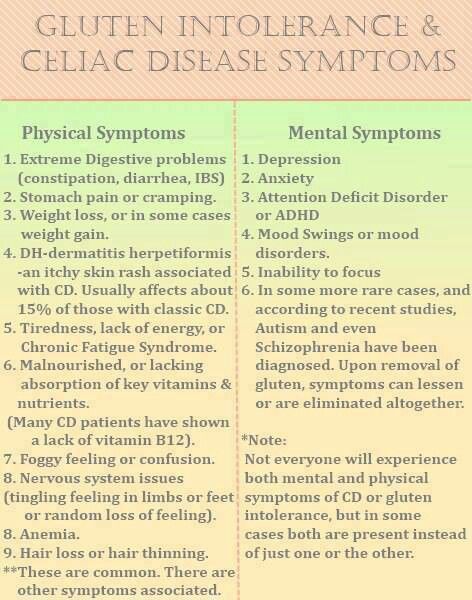 GLUTEN INTOLERANCE & CELIAC DISEASE SYMPTOMS

Physical Symptoms

1. Extreme Digestive problems (constipation, diarrhea, IBS)
2. Stomach pain or cramping.
3. Weight loss, or in some cases weight gain.
4. DH-dermatitis herpetiformis -an itchy skin rash associated with CD. Usually affects about 15% of those with classic CD.
5. Tiredness, lack of energy, or Chronic Fatigue Syndrome.
6. Malnourished, or lacking absorption of key vitamins & nutrients.
(Many CD patients have shown a lack of vitamin B12).
7. Foggy feeling or confusion.
8. Nervous system issues (tingling feeling in limbs or feet or random loss of feeling).
8. Anemia.
9. Hair loss or hair thinning.
**These are common. There are other symptoms associated.

Mental Symptoms

1. Depression
2. Anxiety
3. Attention Deficit Disorder or ADHD
4. Mood Swings or mood disorders.
5. Inability to focus
6. In some more rare cases, and according to recent studies, Autism and even Schizophrenia have been diagnosed. Upon removal of gluten, symptoms can lessen or are eliminated altogether.

*Note:
Not everyone will experience both mental and physical symptoms of CD or gluten intolerance, but in some cases both are present instead of just one or the other.